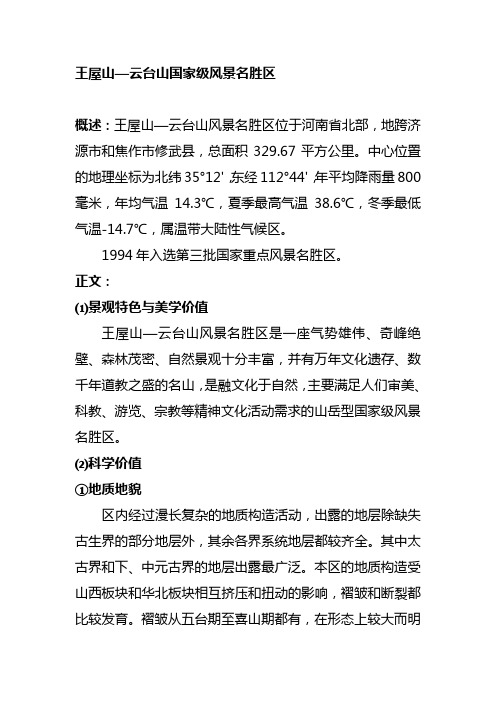 王屋山—云台山国家级风景名胜区

概述：王屋山—云台山风景名胜区位于河南省北部，地跨济源市和焦作市修武县，总面积 329.67 平方公里。中心位置的地理坐标为北纬 35°12′,东经 112°44′,年平均降雨量 800 毫米，年均气温 14.3℃，夏季最高气温 38.6℃，冬季最低气温-14.7℃，属温带大陆性气候区。

1994 年入选第三批国家重点风景名胜区。

正文：

⑴景观特色与美学价值

王屋山—云台山风景名胜区是一座气势雄伟、奇峰绝壁、森林茂密、自然景观十分丰富，并有万年文化遗存、数千年道教之盛的名山，是融文化于自然，主要满足人们审美、科教、游览、宗教等精神文化活动需求的山岳型国家级风景名胜区。

⑵科学价值

①地质地貌

区内经过漫长复杂的地质构造活动，出露的地层除缺失古生界的部分地层外，其余各界系统地层都较齐全。其中太古界和下、中元古界的地层出露最广泛。本区的地质构造受山西板块和华北板块相互挤压和扭动的影响，褶皱和断裂都比较发育。褶皱从五台期至喜山期都有，在形态上较大而明